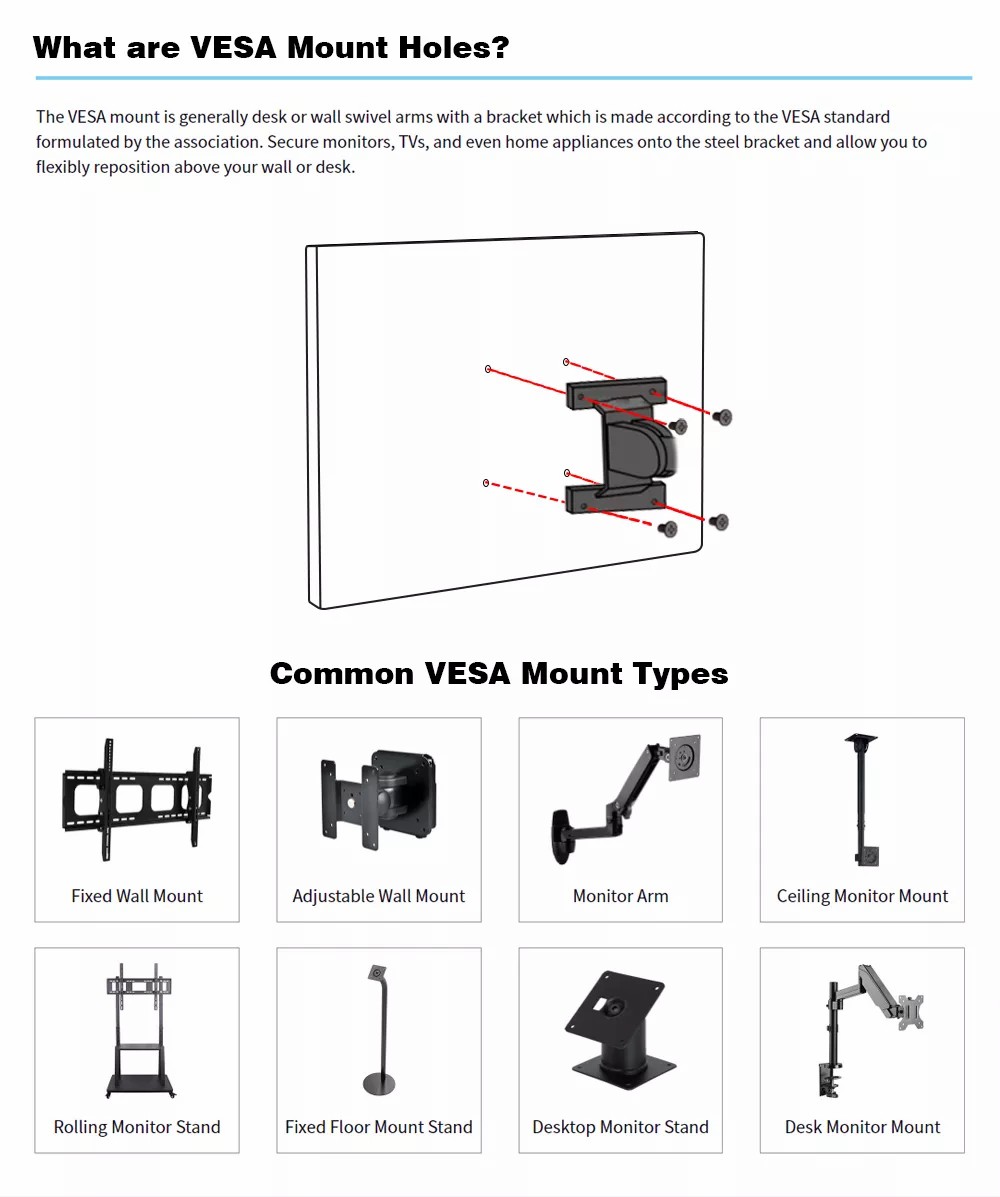 What are VESA Mount Holes?

The VESA mount is generally desk or wall swivel arms with a bracket which is made according to the VESA standard formulated by the association. Secure monitors, TVs, and even home appliances onto the steel bracket and allow you to flexibly reposition above your wall or desk.

Common VESA Mount Types

Fixed Wall Mount

Adjustable Wall Mount

Monitor Arm

Ceiling Monitor Mount

Rolling Monitor Stand

Fixed Floor Mount Stand

Desktop Monitor Stand

Desk Monitor Mount